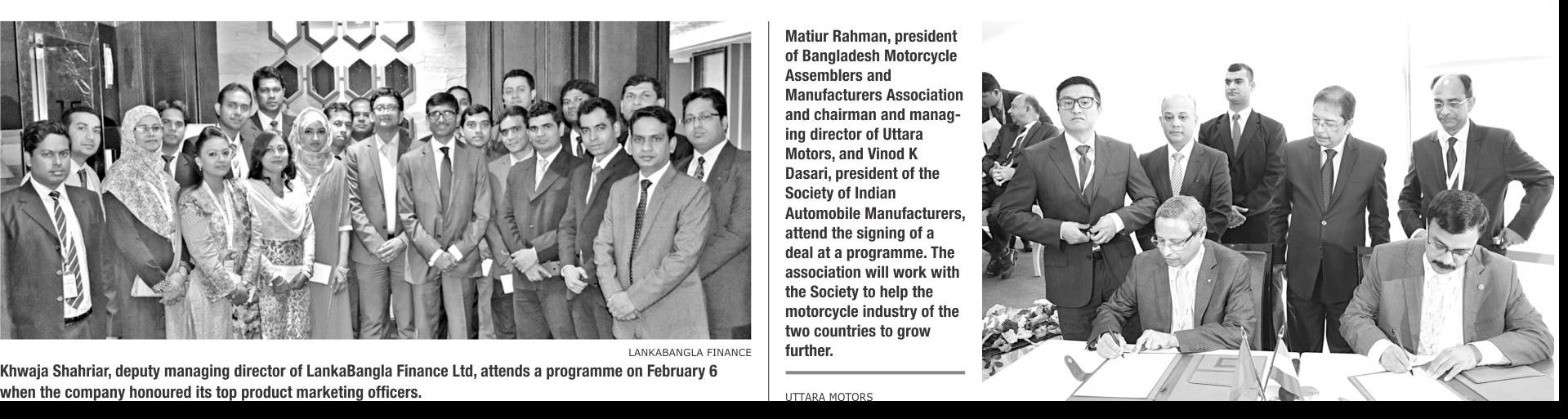 LANKABANGLA FINANCE

Khwaja Shahriar, deputy managing director of LankaBangla Finance Ltd, attends a programme on February 6 when the company honoured its top product marketing officers.

Matiur Rahman, president of Bangladesh Motorcycle Assemblers and Manufacturers Association and chairman and managing director of Uttara Motors, and Vinod K Dasari, president of the Society of Indian Automobile Manufacturers, attend the signing of a deal at a programme. The association will work with the Society to help the motorcycle industry of the two countries to grow further.

UTTARA MOTORS